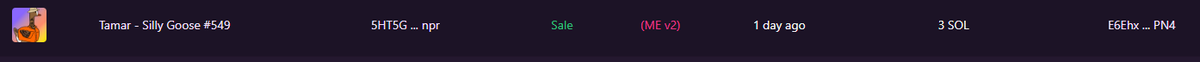 Tamar - Silly Goose #549 5HT5G ... npr Sale (ME v2) 1 day ago 3 SOL E6Ehx ... PN4